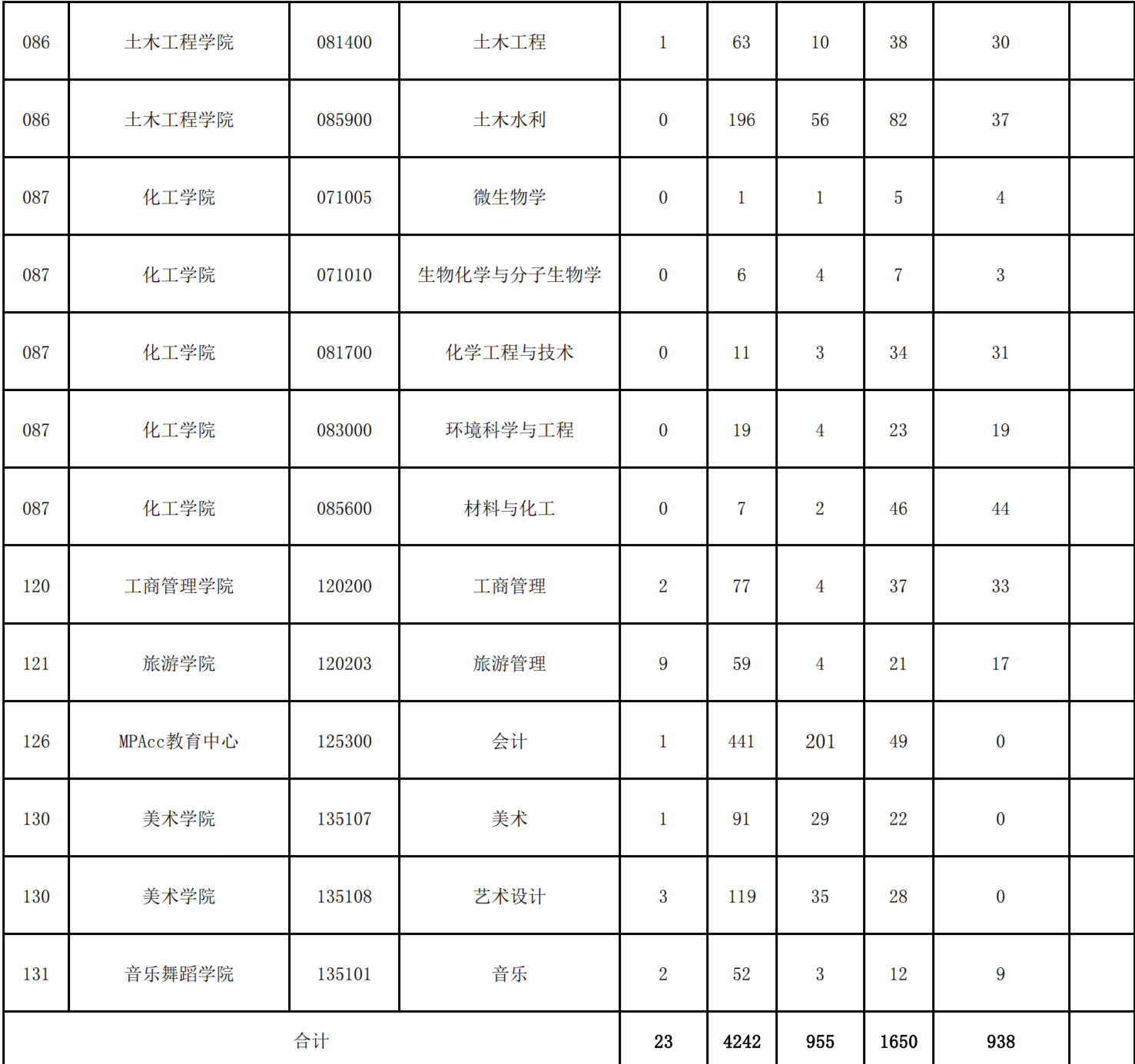 | 086 | 土木工程学院 | 081400 | 土木工程 | 1 | 63 | 10 | 38 | 30 | |
|---|---|---|---|---|---|---|---|---|---|
| 086 | 土木工程学院 | 085900 | 土木水利 | 0 | 196 | 56 | 82 | 37 | |
| 087 | 化工学院 | 071005 | 微生物学 | 0 | 1 | 1 | 5 | 4 | |
| 087 | 化工学院 | 071010 | 生物化学与分子生物学 | 0 | 6 | 4 | 7 | 3 | |
| 087 | 化工学院 | 081700 | 化学工程与技术 | 0 | 11 | 3 | 34 | 31 | |
| 087 | 化工学院 | 083000 | 环境科学与工程 | 0 | 19 | 4 | 23 | 19 | |
| 087 | 化工学院 | 085600 | 材料与化工 | 0 | 7 | 2 | 46 | 44 | |
| 120 | 工商管理学院 | 120200 | 工商管理 | 2 | 77 | 4 | 37 | 33 | |
| 121 | 旅游学院 | 120203 | 旅游管理 | 9 | 59 | 4 | 21 | 17 | |
| 126 | MPAcc教育中心 | 125300 | 会计 | 1 | 441 | 201 | 49 | 0 | |
| 130 | 美术学院 | 135107 | 美术 | 1 | 91 | 29 | 22 | 0 | |
| 130 | 美术学院 | 135108 | 艺术设计 | 3 | 119 | 35 | 28 | 0 | |
| 131 | 音乐舞蹈学院 | 135101 | 音乐 | 2 | 52 | 3 | 12 | 9 | |
| 合计 | | | | 23 | 4242 | 955 | 1650 | 938 | |